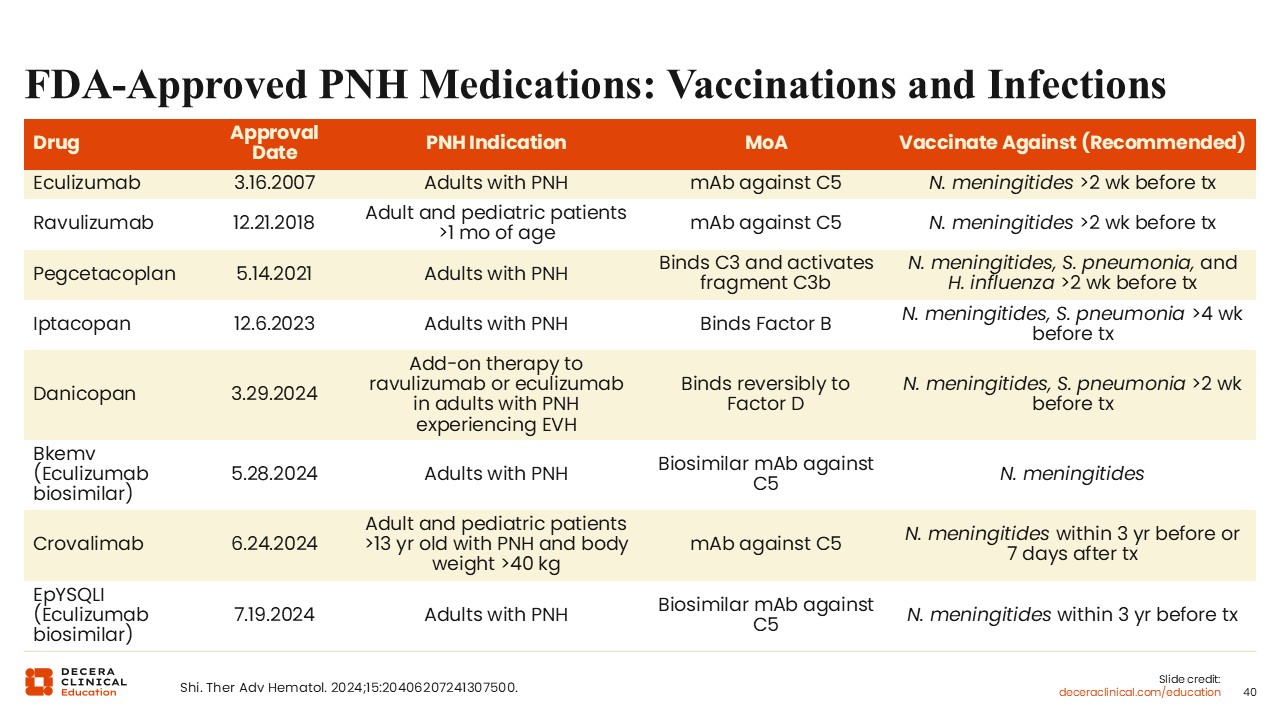 FDA-Approved PNH Medications: Vaccinations and Infections

| Drug | Approval Date | PNH Indication | MoA | Vaccinate Against (Recommended) |
|---|---|---|---|---|
| Eculizumab | 3.16.2007 | Adults with PNH | mAb against C5 | N. meningitides >2 wk before tx |
| Ravulizumab | 12.21.2018 | Adult and pediatric patients >1 mo of age | mAb against C5 | N. meningitides >2 wk before tx |
| Pegcetacoplan | 5.14.2021 | Adults with PNH | Binds C3 and activates fragment C3b | N. meningitides, S. pneumonia, and H. influenza >2 wk before tx |
| Iptacopan | 12.6.2023 | Adults with PNH | Binds Factor B | N. meningitides, S. pneumonia >4 wk before tx |
| Danicopan | 3.29.2024 | Add-on therapy to ravulizumab or eculizumab in adults with PNH experiencing EVH | Binds reversibly to Factor D | N. meningitides, S. pneumonia >2 wk before tx |
| Bkemv (Eculizumab biosimilar) | 5.28.2024 | Adults with PNH | Biosimilar mAb against C5 | N. meningitides |
| Crovalimab | 6.24.2024 | Adult and pediatric patients >13 yr old with PNH and body weight >40 kg | mAb against C5 | N. meningitides within 3 yr before or 7 days after tx |
| EpYSQLI (Eculizumab biosimilar) | 7.19.2024 | Adults with PNH | Biosimilar mAb against C5 | N. meningitides within 3 yr before tx |

DECERA CLINICAL Education

Shi. Ther Adv Hematol. 2024;15:20406207241307500.

Slide credit: deceraclinical.com/education

40